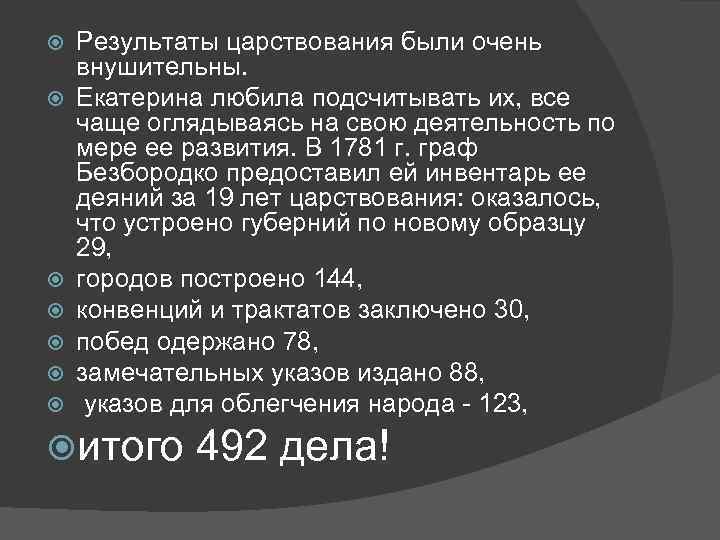 Результаты царствования были очень внушительны.

Екатерина любила подсчитывать их, все чаще оглядываясь на свою деятельность по мере ее развития. В 1781 г. граф Безбородко предоставил ей инвентарь ее деяний за 19 лет царствования: оказалось, что устроено губерний по новому образцу 29,

городов построено 144,

конвенций и трактатов заключено 30,

побед одержано 78,

замечательных указов издано 88,

указов для облегчения народа - 123,

итого 492 дела!